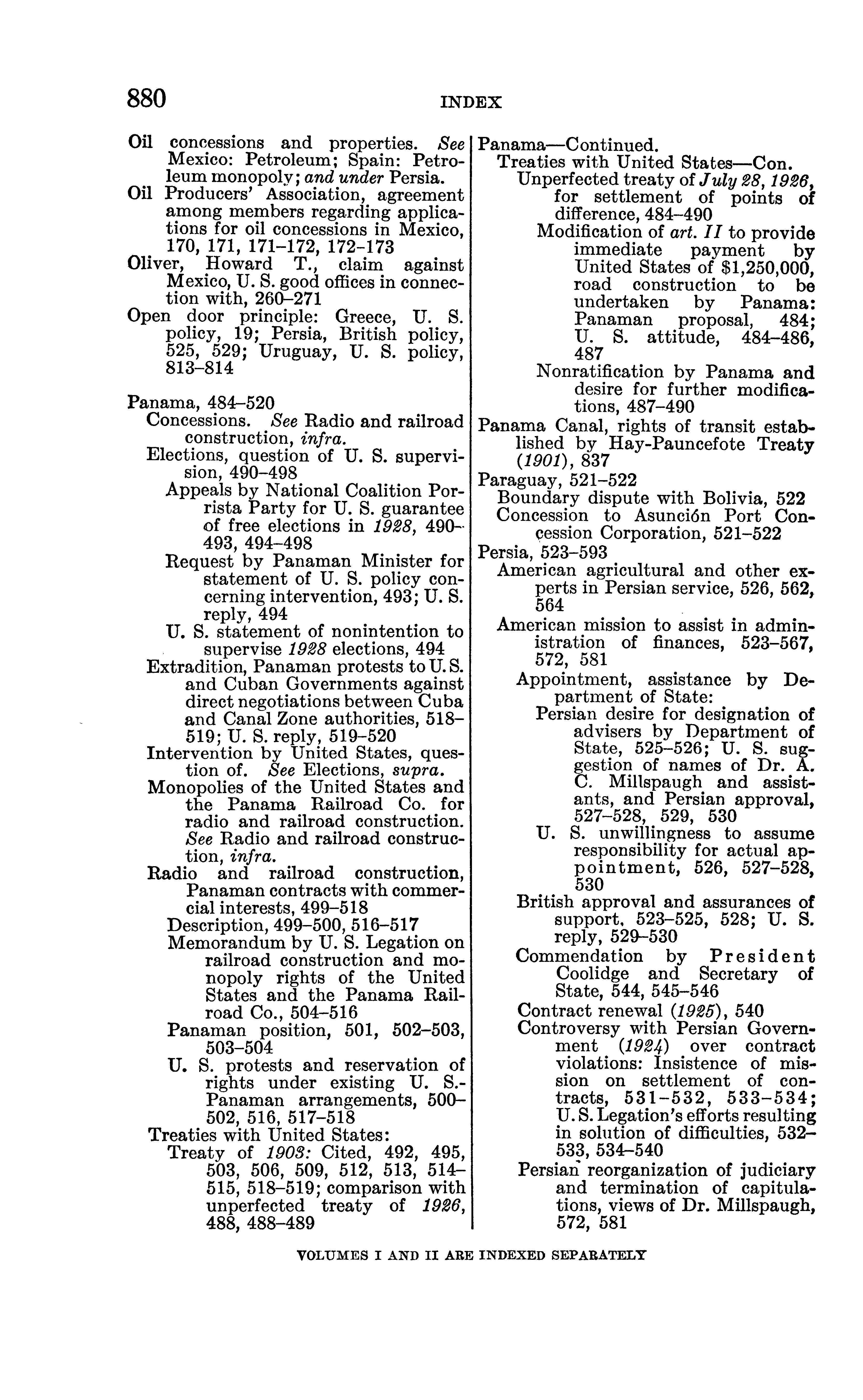 880 INDEX

Oil concessions and properties. See Mexico: Petroleum; Spain: Petroleum monopoly; and under Persia.
Oil Producers' Association, agreement among members regarding applications for oil concessions in Mexico, 170, 171, 171–172, 172–173
Oliver, Howard T., claim against Mexico, U. S. good offices in connection with, 260–271
Open door principle: Greece, U. S. policy, 19; Persia, British policy, 525, 529; Uruguay, U. S. policy, 813–814

Panama, 484–520
Concessions. See Radio and railroad construction, infra.
Elections, question of U. S. supervision, 490–498
Appeals by National Coalition Porrista Party for U. S. guarantee of free elections in 1928, 490–493, 494–498
Request by Panaman Minister for statement of U. S. policy concerning intervention, 493; U. S. reply, 494
U. S. statement of nonintention to supervise 1928 elections, 494
Extradition, Panaman protests to U. S. and Cuban Governments against direct negotiations between Cuba and Canal Zone authorities, 518–519; U. S. reply, 519–520
Intervention by United States, question of. See Elections, supra.
Monopolies of the United States and the Panama Railroad Co. for radio and railroad construction. See Radio and railroad construction, infra.
Radio and railroad construction, Panaman contracts with commercial interests, 499–518
Description, 499–500, 516–517
Memorandum by U. S. Legation on railroad construction and monopoly rights of the United States and the Panama Railroad Co., 504–516
Panaman position, 501, 502–503, 503–504
U. S. protests and reservation of rights under existing U. S.-Panaman arrangements, 500–502, 516, 517–518
Treaties with United States:
Treaty of 1903: Cited, 492, 495, 503, 506, 509, 512, 513, 514–515, 518–519; comparison with unperfected treaty of 1926, 488, 488–489

Panama—Continued.
Treaties with United States—Con.
Unperfected treaty of July 28, 1926, for settlement of points of difference, 484–490
Modification of art. II to provide immediate payment by United States of $1,250,000, road construction to be undertaken by Panama: Panaman proposal, 484; U. S. attitude, 484–486, 487
Nonratification by Panama and desire for further modifications, 487–490
Panama Canal, rights of transit established by Hay-Pauncefote Treaty (1901), 837
Paraguay, 521–522
Boundary dispute with Bolivia, 522
Concession to Asunción Port Concession Corporation, 521–522
Persia, 523–593
American agricultural and other experts in Persian service, 526, 562, 564
American mission to assist in administration of finances, 523–567, 572, 581
Appointment, assistance by Department of State:
Persian desire for designation of advisers by Department of State, 525–526; U. S. suggestion of names of Dr. A. C. Millspaugh and assistants, and Persian approval, 527–528, 529, 530
U. S. unwillingness to assume responsibility for actual appointment, 526, 527–528, 530
British approval and assurances of support, 523–525, 528; U. S. reply, 529–530
Commendation by President Coolidge and Secretary of State, 544, 545–546
Contract renewal (1925), 540
Controversy with Persian Government (1924) over contract violations: Insistence of mission on settlement of contracts, 531–532, 533–534; U. S. Legation's efforts resulting in solution of difficulties, 532–533, 534–540
Persian reorganization of judiciary and termination of capitulations, views of Dr. Millspaugh, 572, 581

VOLUMES I AND II ARE INDEXED SEPARATELY